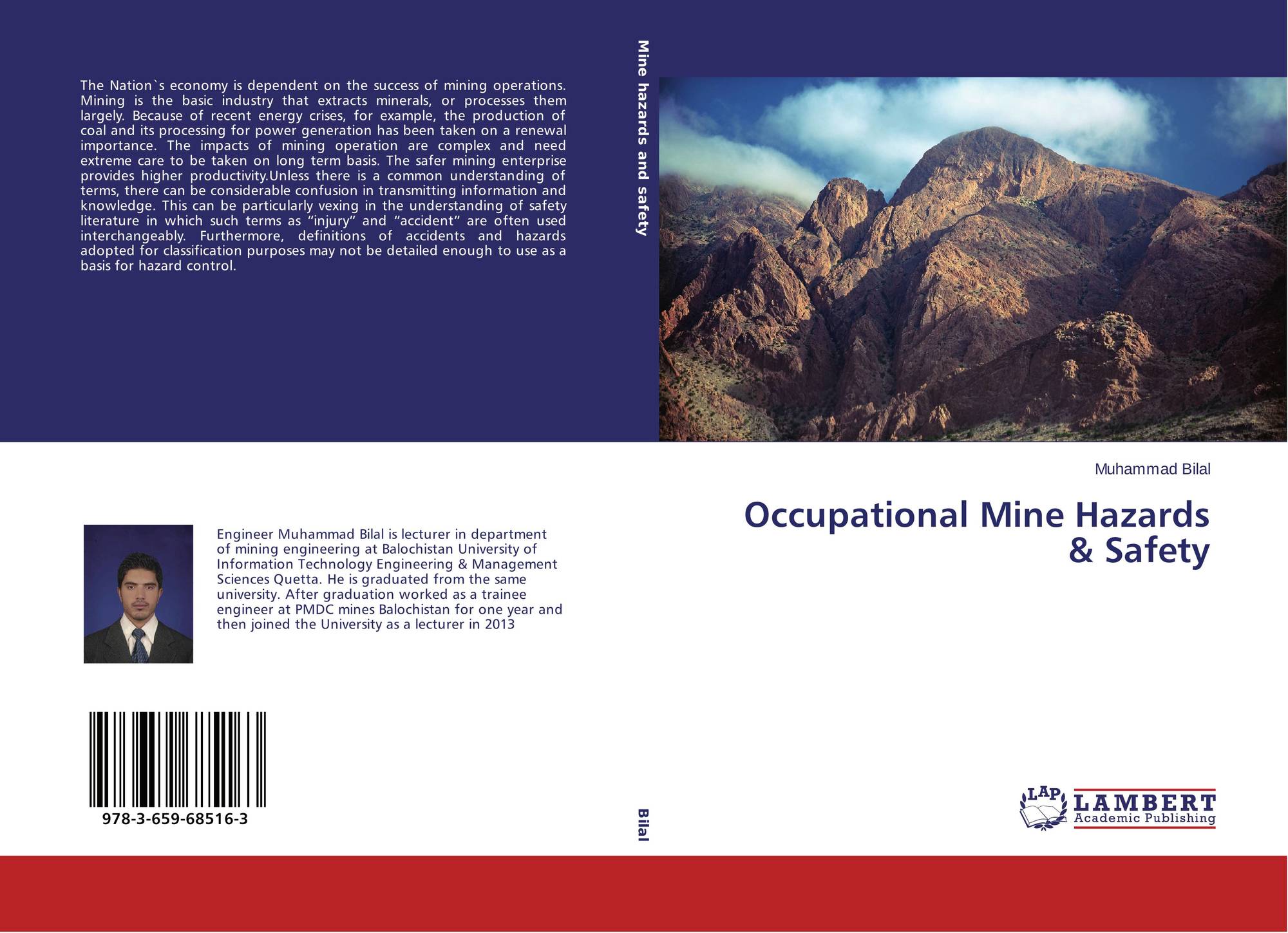 The Nation`s economy is dependent on the success of mining operations. Mining is the basic industry that extracts minerals, or processes them largely. Because of recent energy crises, for example, the production of coal and its processing for power generation has been taken on a renewal importance. The impacts of mining operation are complex and need extreme care to be taken on long term basis. The safer mining enterprise provides higher productivity.Unless there is a common understanding of terms, there can be considerable confusion in transmitting information and knowledge. This can be particularly vexing in the understanding of safety literature in which such terms as "injury" and "accident" are often used interchangeably. Furthermore, definitions of accidents and hazards adopted for classification purposes may not be detailed enough to use as a basis for hazard control.

Engineer Muhammad Bilal is lecturer in department of mining engineering at Balochistan University of Information Technology Engineering & Management Sciences Quetta. He is graduated from the same university. After graduation worked as a trainee engineer at PMDC mines Balochistan for one year and then joined the University as a lecturer in 2013

978-3-659-68516-3

Mine hazards and safety

Bilal

Muhammad Bilal

Occupational Mine Hazards & Safety

LAP
LAMBERT
Academic Publishing